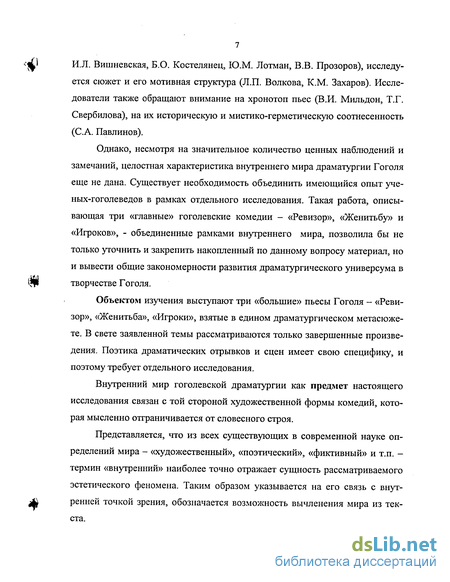 7

И.Л. Вишневская, Б.О. Костелянец, Ю.М. Лотман, В.В. Прозоров), исследуется сюжет и его мотивная структура (Л.П. Волкова, К.М. Захаров). Исследователи также обращают внимание на хронотоп пьес (В.И. Мильдон, Т.Г. Свербилова), на их историческую и мистико-герметическую соотнесенность (С.А. Павлинов).

Однако, несмотря на значительное количество ценных наблюдений и замечаний, целостная характеристика внутреннего мира драматургии Гоголя еще не дана. Существует необходимость объединить имеющийся опыт ученых-гоголеведов в рамках отдельного исследования. Такая работа, описывающая три «главные» гоголевские комедии – «Ревизор», «Женитьбу» и «Игроков», - объединенные рамками внутреннего мира, позволила бы не только уточнить и закрепить накопленный по данному вопросу материал, но и вывести общие закономерности развития драматургического универсума в творчестве Гоголя.

Объектом изучения выступают три «большие» пьесы Гоголя – «Ревизор», «Женитьба», «Игроки», взятые в едином драматургическом метасюжете. В свете заявленной темы рассматриваются только завершенные произведения. Поэтика драматических отрывков и сцен имеет свою специфику, и поэтому требует отдельного исследования.

Внутренний мир гоголевской драматургии как предмет настоящего исследования связан с той стороной художественной формы комедий, которая мысленно отграничивается от словесного строя.

Представляется, что из всех существующих в современной науке определений мира – «художественный», «поэтический», «фиктивный» и т.п. – термин «внутренний» наиболее точно отражает сущность рассматриваемого эстетического феномена. Таким образом указывается на его связь с внутренней точкой зрения, обозначается возможность вычленения мира из текста.

dsLib.net
библиотека диссертаций